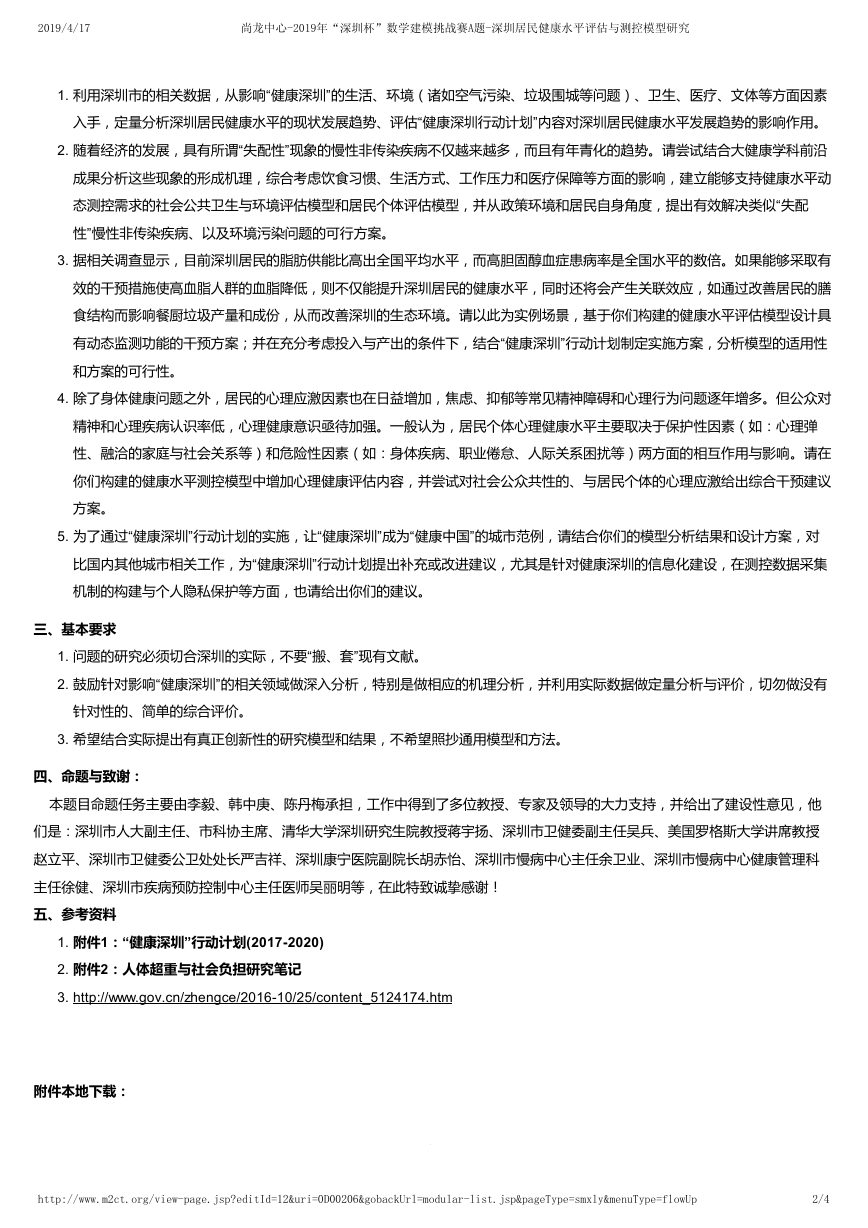 2019/4/17 尚龙中心-2019年“深圳杯”数学建模挑战赛A题-深圳居民健康水平评估与测控模型研究

1. 利用深圳市的相关数据，从影响“健康深圳”的生活、环境（诸如空气污染、垃圾围城等问题）、卫生、医疗、文体等方面因素入手，定量分析深圳居民健康水平的现状发展趋势、评估“健康深圳行动计划”内容对深圳居民健康水平发展趋势的影响作用。

2. 随着经济的发展，具有所谓“失配性”现象的慢性非传染疾病不仅越来越多，而且有年青化的趋势。请尝试结合大健康学科前沿成果分析这些现象的形成机理，综合考虑饮食习惯、生活方式、工作压力和医疗保障等方面的影响，建立能够支持健康水平动态测控需求的社会公共卫生与环境评估模型和居民个体评估模型，并从政策环境和居民自身角度，提出有效解决类似“失配性”慢性非传染疾病、以及环境污染问题的可行方案。

3. 据相关调查显示，目前深圳居民的脂肪供能比高出全国平均水平，而高胆固醇血症患病率是全国水平的数倍。如果能够采取有效的干预措施使高血脂人群的血脂降低，则不仅能提升深圳居民的健康水平，同时还将会产生关联效应，如通过改善居民的膳食结构而影响餐厨垃圾产量和成份，从而改善深圳的生态环境。请以此为实例场景，基于你们构建的健康水平评估模型设计具有动态监测功能的干预方案；并在充分考虑投入与产出的条件下，结合“健康深圳”行动计划制定实施方案，分析模型的适用性和方案的可行性。

4. 除了身体健康问题之外，居民的心理应激因素也在日益增加，焦虑、抑郁等常见精神障碍和心理行为问题逐年增多。但公众对精神和心理疾病认识率低，心理健康意识亟待加强。一般认为，居民个体心理健康水平主要取决于保护性因素（如：心理弹性、融洽的家庭与社会关系等）和危险性因素（如：身体疾病、职业倦怠、人际关系困扰等）两方面的相互作用与影响。请在你们构建的健康水平测控模型中增加心理健康评估内容，并尝试对社会公众共性的、与居民个体的心理应激给出综合干预建议方案。

5. 为了通过“健康深圳”行动计划的实施，让“健康深圳”成为“健康中国”的城市范例，请结合你们的模型分析结果和设计方案，对比国内其他城市相关工作，为“健康深圳”行动计划提出补充或改进建议，尤其是针对健康深圳的信息化建设，在测控数据采集机制的构建与个人隐私保护等方面，也请给出你们的建议。

三、基本要求

1. 问题的研究必须切合深圳的实际，不要“搬、套”现有文献。

2. 鼓励针对影响“健康深圳”的相关领域做深入分析，特别是做相应的机理分析，并利用实际数据做定量分析与评价，切勿做没有针对性的、简单的综合评价。

3. 希望结合实际提出有真正创新性的研究模型和结果，不希望照抄通用模型和方法。

四、命题与致谢：

本题目命题任务主要由李毅、韩中庚、陈丹梅承担，工作中得到了多位教授、专家及领导的大力支持，并给出了建设性意见，他们是：深圳市人大副主任、市科协主席、清华大学深圳研究生院教授蒋宇扬、深圳市卫健委副主任吴兵、美国罗格斯大学讲席教授赵立平、深圳市卫健委公卫处处长严吉祥、深圳康宁医院副院长胡赤怡、深圳市慢病中心主任余卫业、深圳市慢病中心健康管理科主任徐健、深圳市疾病预防控制中心主任医师吴丽明等，在此特致诚挚感谢！

五、参考资料

1. 附件1：“健康深圳”行动计划(2017-2020)

2. 附件2：人体超重与社会负担研究笔记

3. http://www.gov.cn/zhengce/2016-10/25/content_5124174.htm

附件本地下载：

http://www.m2ct.org/view-page.jsp?editId=12&uri=0D00206&gobackUrl=modular-list.jsp&pageType=smxly&menuType=flowUp 2/4